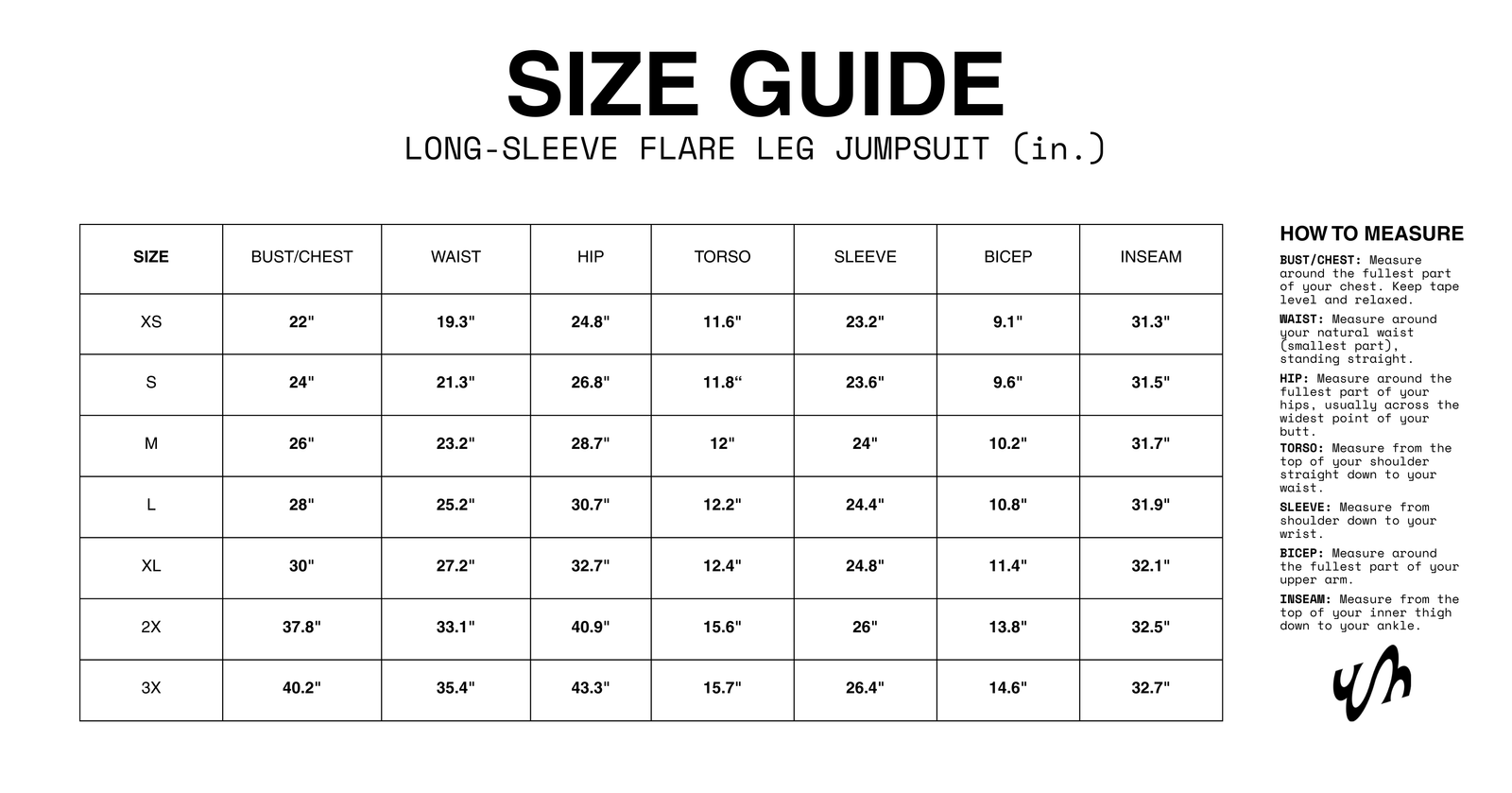 SIZE GUIDE

LONG-SLEEVE FLARE LEG JUMPSUIT (in.)

| SIZE | BUST/CHEST | WAIST | HIP | TORSO | SLEEVE | BICEP | INSEAM |
|---|---|---|---|---|---|---|---|
| XS | 22" | 19.3" | 24.8" | 11.6" | 23.2" | 9.1" | 31.3" |
| S | 24" | 21.3" | 26.8" | 11.8“ | 23.6" | 9.6" | 31.5" |
| M | 26" | 23.2" | 28.7" | 12" | 24" | 10.2" | 31.7" |
| L | 28" | 25.2" | 30.7" | 12.2" | 24.4" | 10.8" | 31.9" |
| XL | 30" | 27.2" | 32.7" | 12.4" | 24.8" | 11.4" | 32.1" |
| 2X | 37.8" | 33.1" | 40.9" | 15.6" | 26" | 13.8" | 32.5" |
| 3X | 40.2" | 35.4" | 43.3" | 15.7" | 26.4" | 14.6" | 32.7" |

HOW TO MEASURE

BUST/CHEST: Measure around the fullest part of your chest. Keep tape level and relaxed.

WAIST: Measure around your natural waist (smallest part), standing straight.

HIP: Measure around the fullest part of your hips, usually across the widest point of your butt.

TORSO: Measure from the top of your shoulder straight down to your waist.

SLEEVE: Measure from shoulder down to your wrist.

BICEP: Measure around the fullest part of your upper arm.

INSEAM: Measure from the top of your inner thigh down to your ankle.